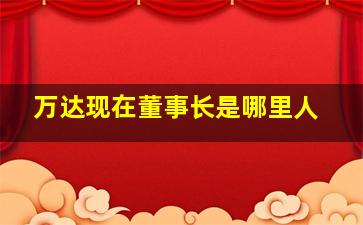 万达现在董事长是哪里人